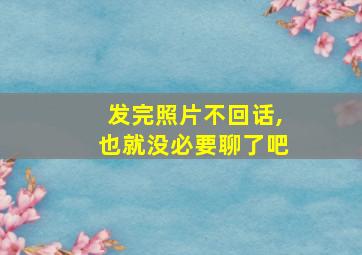 发完照片不回话,
也就没必要聊了吧